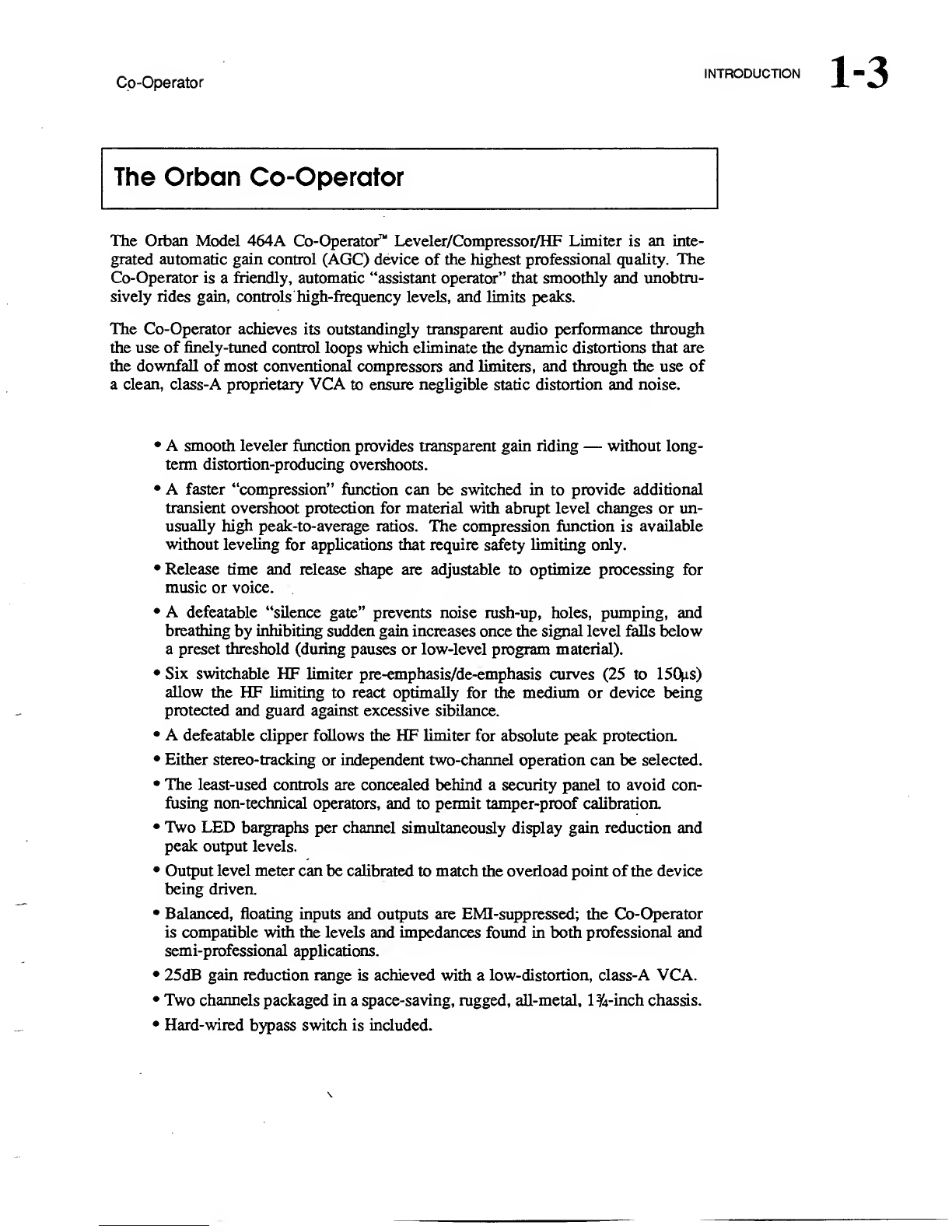 Co-Operator

INTRODUCTION 1-3

The Orban Co-Operator

The Orban Model 464A Co-Operator™ Leveler/Compressor/HF Limiter is an integrated automatic gain control (AGC) device of the highest professional quality. The Co-Operator is a friendly, automatic "assistant operator" that smoothly and unobtrusively rides gain, controls high-frequency levels, and limits peaks.

The Co-Operator achieves its outstandingly transparent audio performance through the use of finely-tuned control loops which eliminate the dynamic distortions that are the downfall of most conventional compressors and limiters, and through the use of a clean, class-A proprietary VCA to ensure negligible static distortion and noise.

• A smooth leveler function provides transparent gain riding — without long-term distortion-producing overshoots.

• A faster "compression" function can be switched in to provide additional transient overshoot protection for material with abrupt level changes or unusually high peak-to-average ratios. The compression function is available without leveling for applications that require safety limiting only.

• Release time and release shape are adjustable to optimize processing for music or voice.

• A defeatable "silence gate" prevents noise rush-up, holes, pumping, and breathing by inhibiting sudden gain increases once the signal level falls below a preset threshold (during pauses or low-level program material).

• Six switchable HF limiter pre-emphasis/de-emphasis curves (25 to 150μs) allow the HF limiting to react optimally for the medium or device being protected and guard against excessive sibilance.

• A defeatable clipper follows the HF limiter for absolute peak protection.

• Either stereo-tracking or independent two-channel operation can be selected.

• The least-used controls are concealed behind a security panel to avoid confusing non-technical operators, and to permit tamper-proof calibration.

• Two LED bargraphs per channel simultaneously display gain reduction and peak output levels.

• Output level meter can be calibrated to match the overload point of the device being driven.

• Balanced, floating inputs and outputs are EMI-suppressed; the Co-Operator is compatible with the levels and impedances found in both professional and semi-professional applications.

• 25dB gain reduction range is achieved with a low-distortion, class-A VCA.

• Two channels packaged in a space-saving, rugged, all-metal, 1¾-inch chassis.

• Hard-wired bypass switch is included.